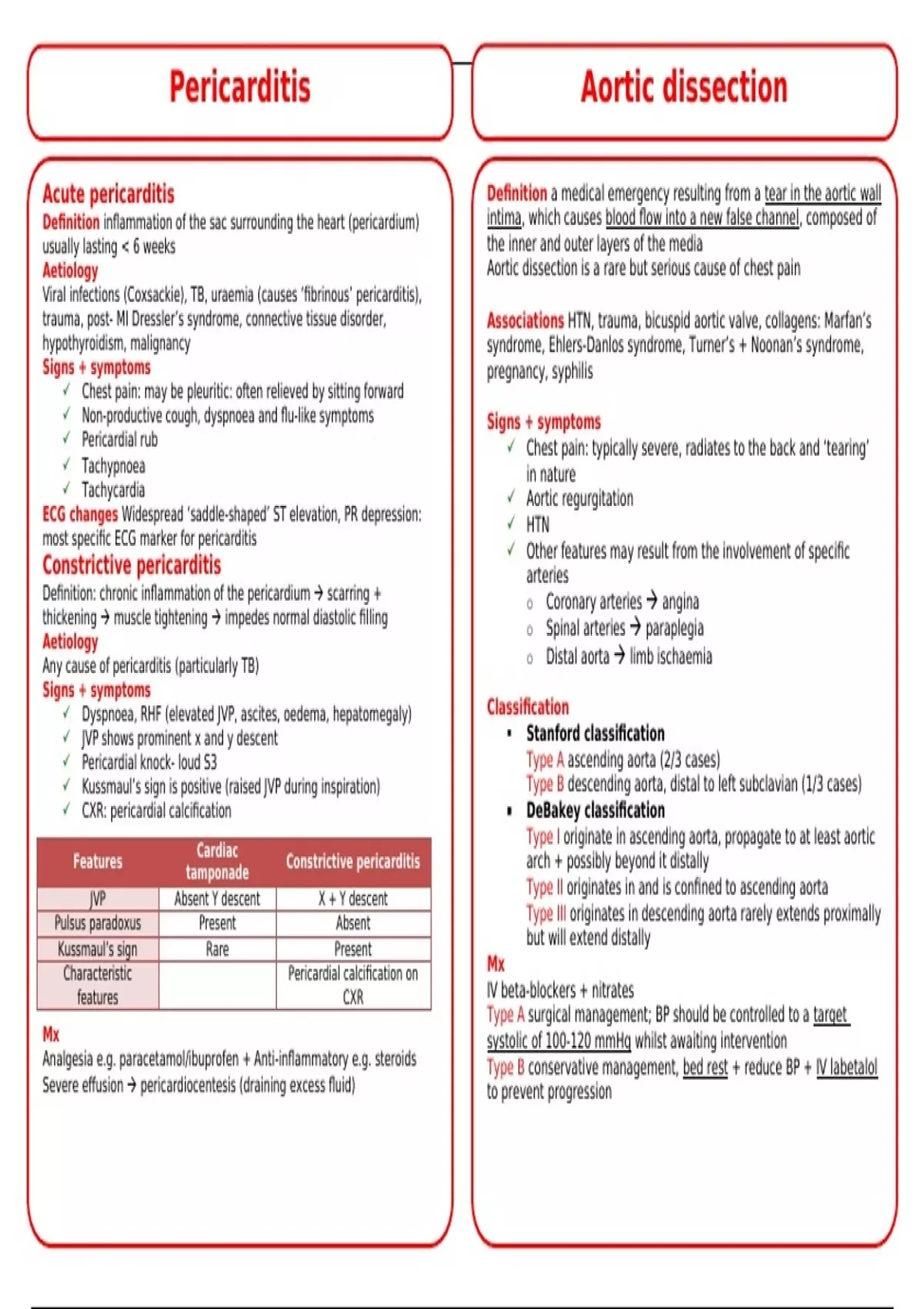 Pericarditis

Acute pericarditis
Definition inflammation of the sac surrounding the heart (pericardium) usually lasting < 6 weeks
Aetiology
Viral infections (Coxsackie), TB, uraemia (causes 'fibrinous' pericarditis), trauma, post- MI Dressler's syndrome, connective tissue disorder, hypothyroidism, malignancy
Signs + symptoms
✓ Chest pain: may be pleuritic: often relieved by sitting forward
✓ Non-productive cough, dyspnoea and flu-like symptoms
✓ Pericardial rub
✓ Tachypnoea
✓ Tachycardia
ECG changes Widespread 'saddle-shaped' ST elevation, PR depression: most specific ECG marker for pericarditis
Constrictive pericarditis
Definition: chronic inflammation of the pericardium → scarring + thickening → muscle tightening → impedes normal diastolic filling
Aetiology
Any cause of pericarditis (particularly TB)
Signs + symptoms
✓ Dyspnoea, RHF (elevated JVP, ascites, oedema, hepatomegaly)
✓ JVP shows prominent x and y descent
✓ Pericardial knock- loud S3
✓ Kussmaul's sign is positive (raised JVP during inspiration)
✓ CXR: pericardial calcification

| Features | Cardiac tamponade | Constrictive pericarditis |
|---|---|---|
| JVP | Absent Y descent | X + Y descent |
| Pulsus paradoxus | Present | Absent |
| Kussmaul's sign | Rare | Present |
| Characteristic features | | Pericardial calcification on CXR |

Mx
Analgesia e.g. paracetamol/ibuprofen + Anti-inflammatory e.g. steroids
Severe effusion → pericardiocentesis (draining excess fluid)

Aortic dissection

Definition a medical emergency resulting from a tear in the aortic wall intima, which causes blood flow into a new false channel, composed of the inner and outer layers of the media
Aortic dissection is a rare but serious cause of chest pain

Associations HTN, trauma, bicuspid aortic valve, collagens: Marfan's syndrome, Ehlers-Danlos syndrome, Turner's + Noonan's syndrome, pregnancy, syphilis

Signs + symptoms
✓ Chest pain: typically severe, radiates to the back and 'tearing' in nature
✓ Aortic regurgitation
✓ HTN
✓ Other features may result from the involvement of specific arteries
o Coronary arteries → angina
o Spinal arteries → paraplegia
o Distal aorta → limb ischaemia

Classification
▪ Stanford classification
Type A ascending aorta (2/3 cases)
Type B descending aorta, distal to left subclavian (1/3 cases)
▪ DeBakey classification
Type I originate in ascending aorta, propagate to at least aortic arch + possibly beyond it distally
Type II originates in and is confined to ascending aorta
Type III originates in descending aorta rarely extends proximally but will extend distally
Mx
IV beta-blockers + nitrates
Type A surgical management; BP should be controlled to a target systolic of 100-120 mmHg whilst awaiting intervention
Type B conservative management, bed rest + reduce BP + IV labetalol to prevent progression